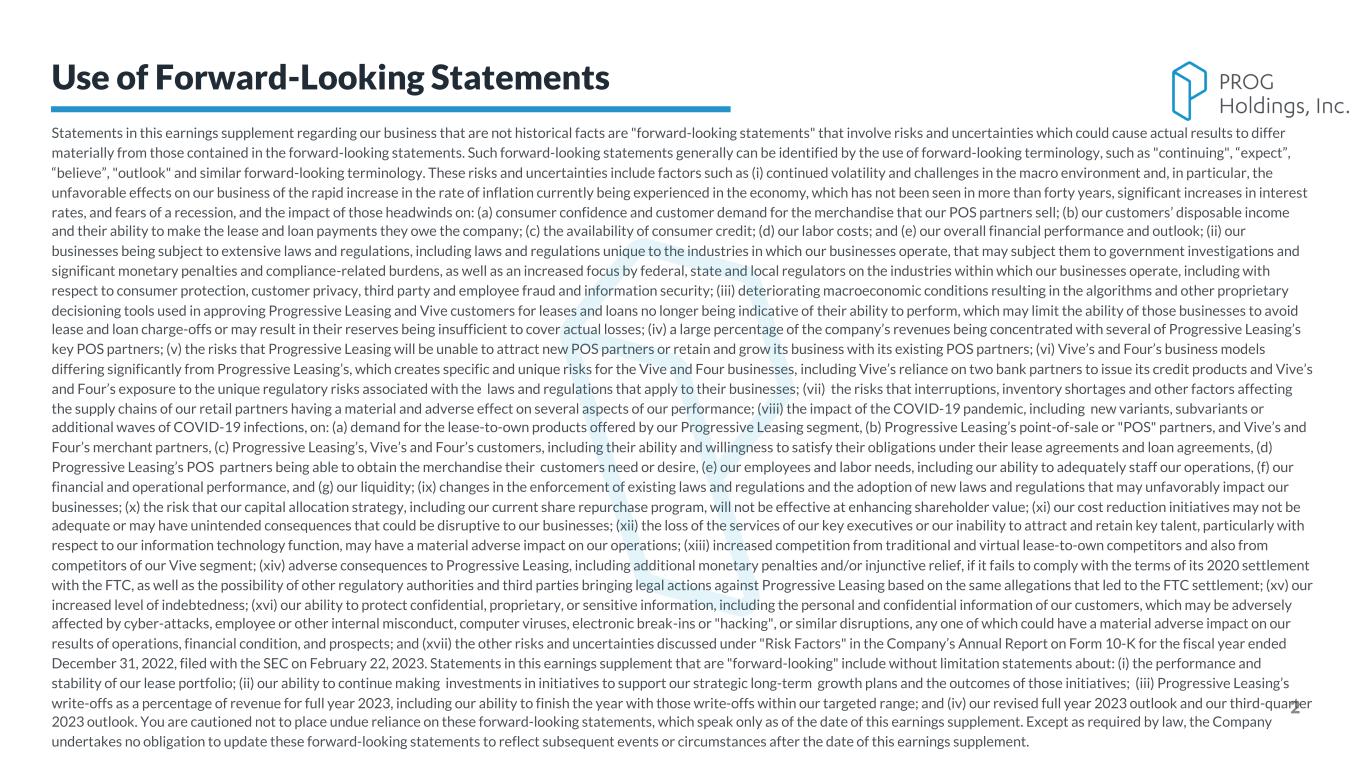 Use of Forward-Looking Statements

PROG
Holdings, Inc.

Statements in this earnings supplement regarding our business that are not historical facts are "forward-looking statements" that involve risks and uncertainties which could cause actual results to differ materially from those contained in the forward-looking statements. Such forward-looking statements generally can be identified by the use of forward-looking terminology, such as "continuing", "expect", "believe", "outlook" and similar forward-looking terminology. These risks and uncertainties include factors such as (i) continued volatility and challenges in the macro environment and, in particular, the unfavorable effects on our business of the rapid increase in the rate of inflation currently being experienced in the economy, which has not been seen in more than forty years, significant increases in interest rates, and fears of a recession, and the impact of those headwinds on: (a) consumer confidence and customer demand for the merchandise that our POS partners sell; (b) our customers' disposable income and their ability to make the lease and loan payments they owe the company; (c) the availability of consumer credit; (d) our labor costs; and (e) our overall financial performance and outlook; (ii) our businesses being subject to extensive laws and regulations, including laws and regulations unique to the industries in which our businesses operate, that may subject them to government investigations and significant monetary penalties and compliance-related burdens, as well as an increased focus by federal, state and local regulators on the industries within which our businesses operate, including with respect to consumer protection, customer privacy, third party and employee fraud and information security; (iii) deteriorating macroeconomic conditions resulting in the algorithms and other proprietary decisioning tools used in approving Progressive Leasing and Vive customers for leases and loans no longer being indicative of their ability to perform, which may limit the ability of those businesses to avoid lease and loan charge-offs or may result in their reserves being insufficient to cover actual losses; (iv) a large percentage of the company's revenues being concentrated with several of Progressive Leasing's key POS partners; (v) the risks that Progressive Leasing will be unable to attract new POS partners or retain and grow its business with its existing POS partners; (vi) Vive's and Four's business models differing significantly from Progressive Leasing's, which creates specific and unique risks for the Vive and Four businesses, including Vive's reliance on two bank partners to issue its credit products and Vive's and Four's exposure to the unique regulatory risks associated with the laws and regulations that apply to their businesses; (vii) the risks that interruptions, inventory shortages and other factors affecting the supply chains of our retail partners having a material and adverse effect on several aspects of our performance; (viii) the impact of the COVID-19 pandemic, including new variants, subvariants or additional waves of COVID-19 infections, on: (a) demand for the lease-to-own products offered by our Progressive Leasing segment, (b) Progressive Leasing's point-of-sale or "POS" partners, and Vive's and Four's merchant partners, (c) Progressive Leasing's, Vive's and Four's customers, including their ability and willingness to satisfy their obligations under their lease agreements and loan agreements, (d) Progressive Leasing's POS partners being able to obtain the merchandise their customers need or desire, (e) our employees and labor needs, including our ability to adequately staff our operations, (f) our financial and operational performance, and (g) our liquidity; (ix) changes in the enforcement of existing laws and regulations and the adoption of new laws and regulations that may unfavorably impact our businesses; (x) the risk that our capital allocation strategy, including our current share repurchase program, will not be effective at enhancing shareholder value; (xi) our cost reduction initiatives may not be adequate or may have unintended consequences that could be disruptive to our businesses; (xii) the loss of the services of our key executives or our inability to attract and retain key talent, particularly with respect to our information technology function, may have a material adverse impact on our operations; (xiii) increased competition from traditional and virtual lease-to-own competitors and also from competitors of our Vive segment; (xiv) adverse consequences to Progressive Leasing, including additional monetary penalties and/or injunctive relief, if it fails to comply with the terms of its 2020 settlement with the FTC, as well as the possibility of other regulatory authorities and third parties bringing legal actions against Progressive Leasing based on the same allegations that led to the FTC settlement; (xv) our increased level of indebtedness; (xvi) our ability to protect confidential, proprietary, or sensitive information, including the personal and confidential information of our customers, which may be adversely affected by cyber-attacks, employee or other internal misconduct, computer viruses, electronic break-ins or "hacking", or similar disruptions, any one of which could have a material adverse impact on our results of operations, financial condition, and prospects; and (xvii) the other risks and uncertainties discussed under "Risk Factors" in the Company's Annual Report on Form 10-K for the fiscal year ended December 31, 2022, filed with the SEC on February 22, 2023. Statements in this earnings supplement that are "forward-looking" include without limitation statements about: (i) the performance and stability of our lease portfolio; (ii) our ability to continue making investments in initiatives to support our strategic long-term growth plans and the outcomes of those initiatives; (iii) Progressive Leasing's write-offs as a percentage of revenue for full year 2023, including our ability to finish the year with those write-offs within our targeted range; and (iv) our revised full year 2023 outlook and our third-quarter 2023 outlook. You are cautioned not to place undue reliance on these forward-looking statements, which speak only as of the date of this earnings supplement. Except as required by law, the Company undertakes no obligation to update these forward-looking statements to reflect subsequent events or circumstances after the date of this earnings supplement.

2